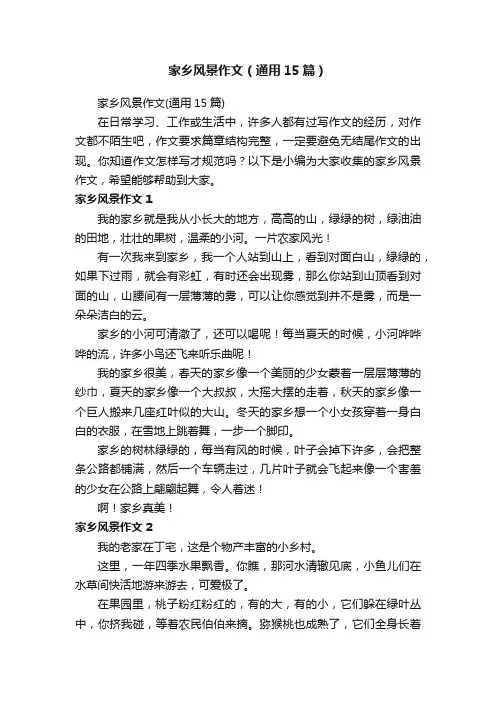 家乡风景作文（通用15篇）

家乡风景作文(通用15篇)

在日常学习、工作或生活中，许多人都有过写作文的经历，对作文都不陌生吧，作文要求篇章结构完整，一定要避免无结尾作文的出现。你知道作文怎样写才规范吗？以下是小编为大家收集的家乡风景作文，希望能够帮助到大家。

家乡风景作文1

我的家乡就是我从小长大的地方，高高的山，绿绿的树，绿油油的田地，壮壮的果树，温柔的小河。一片农家风光！

有一次我来到家乡，我一个人站到山上，看到对面白山，绿绿的，如果下过雨，就会有彩虹，有时还会出现雾，那么你站到山顶看到对面的山，山腰间有一层薄薄的雾，可以让你感觉到并不是雾，而是一朵朵洁白的云。

家乡的小河可清澈了，还可以喝呢！每当夏天的时候，小河哗哗哗的流，许多小鸟还飞来听乐曲呢！

我的家乡很美，春天的家乡像一个美丽的少女裹着一层层薄薄的纱巾，夏天的家乡像一个大叔叔，大摇大摆的走着，秋天的家乡像一个巨人搬来几座红叶似的大山。冬天的家乡想一个小女孩穿着一身白白的衣服，在雪地上跳着舞，一步一个脚印。

家乡的树林绿绿的，每当有风的时候，叶子会掉下许多，会把整条公路都铺满，然后一个车辆走过，几片叶子就会飞起来像一个害羞的少女在公路上翩翩起舞，令人着迷！

啊！家乡真美！

家乡风景作文2

我的老家在丁宅，这是个物产丰富的小乡村。

这里，一年四季水果飘香。你瞧，那河水清澈见底，小鱼儿们在水草间快活地游来游去，可爱极了。

在果园里，桃子粉红粉红的，有的大，有的小，它们躲在绿叶丛中，你挤我碰，等着农民伯伯来摘。猕猴桃也成熟了，它们全身长着